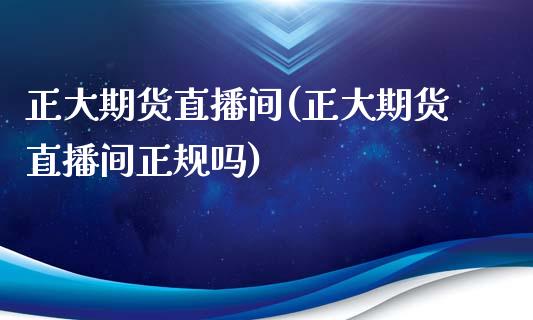 正大期货直播间(正大期货直播间正规吗)